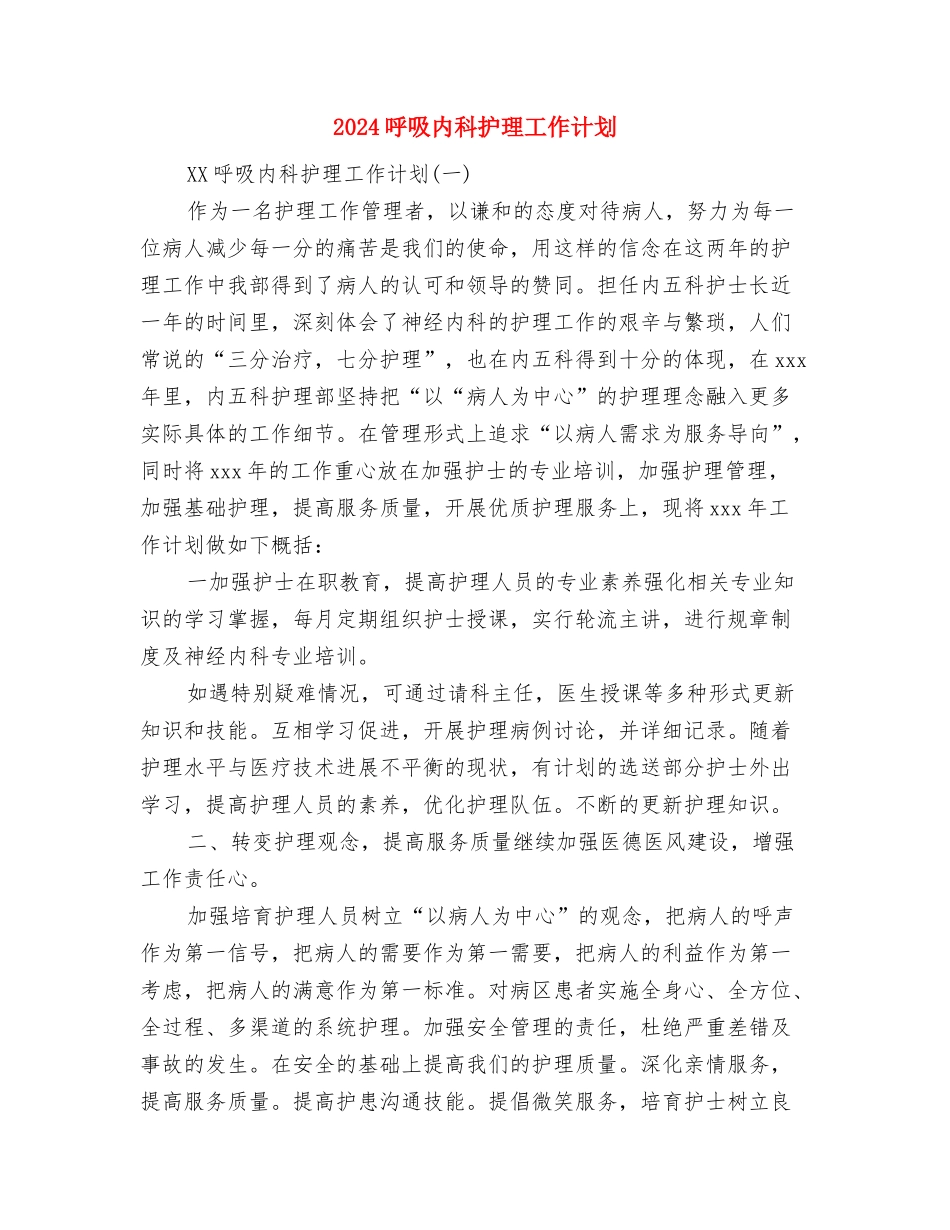 2024呼吸内科护理工作计划

XX呼吸内科护理工作计划(一)

作为一名护理工作管理者，以谦和的态度对待病人，努力为每一位病人减少每一分的痛苦是我们的使命，用这样的信念在这两年的护理工作中我部得到了病人的认可和领导的赞同。担任内五科护士长近一年的时间里，深刻体会了神经内科的护理工作的艰辛与繁琐，人们常说的“三分治疗，七分护理”，也在内五科得到十分的体现，在xxx年里，内五科护理部坚持把“以“病人为中心”的护理理念融入更多实际具体的工作细节。在管理形式上追求“以病人需求为服务导向”，同时将xxx年的工作重心放在加强护士的专业培训，加强护理管理，加强基础护理，提高服务质量，开展优质护理服务上，现将xxx年工作计划做如下概括：

一加强护士在职教育，提高护理人员的专业素养强化相关专业知识的学习掌握，每月定期组织护士授课，实行轮流主讲，进行规章制度及神经内科专业培训。

如遇特别疑难情况，可通过请科主任，医生授课等多种形式更新知识和技能。互相学习促进，开展护理病例讨论，并详细记录。随着护理水平与医疗技术进展不平衡的现状，有计划的选送部分护士外出学习，提高护理人员的素养，优化护理队伍。不断的更新护理知识。

二、转变护理观念，提高服务质量继续加强医德医风建设，增强工作责任心。

加强培育护理人员树立“以病人为中心”的观念，把病人的呼声作为第一信号，把病人的需要作为第一需要，把病人的利益作为第一考虑，把病人的满意作为第一标准。对病区患者实施全身心、全方位、全过程、多渠道的系统护理。加强安全管理的责任，杜绝严重差错及事故的发生。在安全的基础上提高我们的护理质量。深化亲情服务，提高服务质量。提高护患沟通技能。提倡微笑服务，培育护士树立良